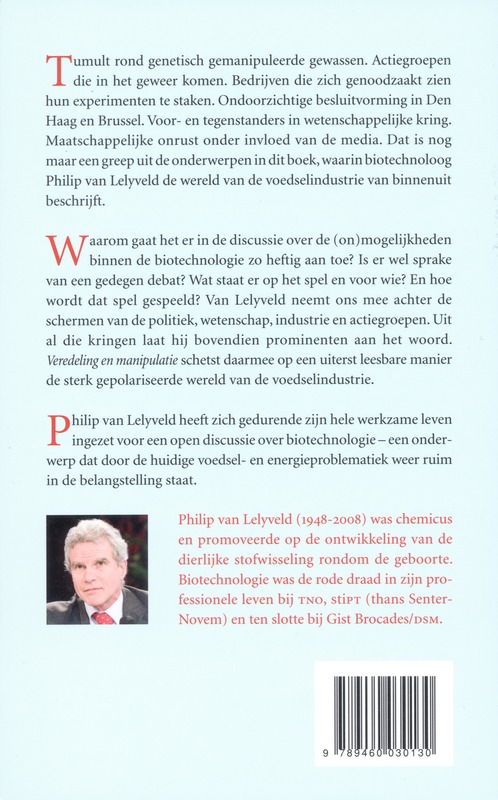 Tumult rond genetisch gemanipuleerde gewassen. Actiegroepen die in het geweer komen. Bedrijven die zich genoodzaakt zien hun experimenten te staken. Ondoorzichtige besluitvorming in Den Haag en Brussel. Voor- en tegenstanders in wetenschappelijke kring. Maatschappelijke onrust onder invloed van de media. Dat is nog maar een greep uit de onderwerpen in dit boek, waarin biotechnoloog Philip van Lelyveld de wereld van de voedselindustrie van binnenuit beschrijft.

Waarom gaat het er in de discussie over de (on)mogelijkheden binnen de biotechnologie zo heftig aan toe? Is er wel sprake van een gedegen debat? Wat staat er op het spel en voor wie? En hoe wordt dat spel gespeeld? Van Lelyveld neemt ons mee achter de schermen van de politiek, wetenschap, industrie en actiegroepen. Uit al die kringen laat hij bovendien prominenten aan het woord. Veredeling en manipulatie schetst daarmee op een uiterst leesbare manier de sterk gepolariseerde wereld van de voedselindustrie.

Philip van Lelyveld heeft zich gedurende zijn hele werkzame leven ingezet voor een open discussie over biotechnologie – een onderwerp dat door de huidige voedsel- en energieproblematiek weer ruim in de belangstelling staat.

Philip van Lelyveld (1948-2008) was chemicus en promoveerde op de ontwikkeling van de dierlijke stofwisseling rondom de geboorte. Biotechnologie was de rode draad in zijn professionele leven bij TNO, STIPT (thans SenterNovem) en ten slotte bij Gist Brocades/DSM.

9 789460 030130